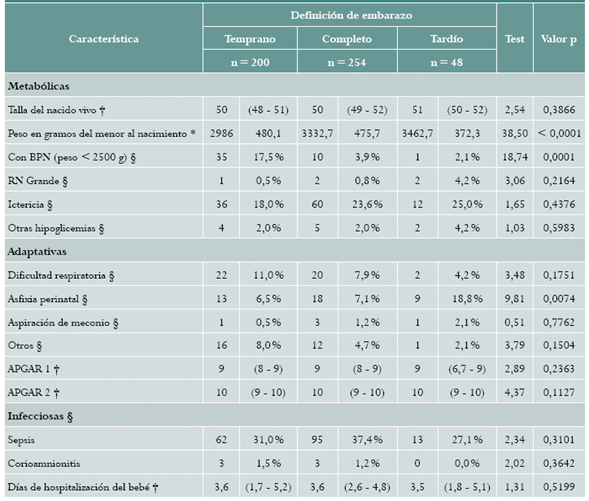 | Característica | Definición de embarazo | | | | | | Test | Valor p |
|---|---|---|---|---|---|---|---|---|
| | Temprano | | Completo | | Tardío | | | |
| | n = 200 | | n = 254 | | n = 48 | | | |
| **Metabólicas** | | | | | | | | |
| Talla del nacido vivo † | 50 | (48 - 51) | 50 | (49 - 52) | 51 | (50 - 52) | 2,54 | 0,3866 |
| Peso en gramos del menor al nacimiento * | 2986 | 480,1 | 3332,7 | 475,7 | 3462,7 | 372,3 | 38,50 | < 0,0001 |
| Con BPN (peso < 2500 g) § | 35 | 17,5% | 10 | 3,9% | 1 | 2,1% | 18,74 | 0,0001 |
| RN Grande § | 1 | 0,5% | 2 | 0,8% | 2 | 4,2% | 3,06 | 0,2164 |
| Ictericia § | 36 | 18,0% | 60 | 23,6% | 12 | 25,0% | 1,65 | 0,4376 |
| Otras hipoglicemias § | 4 | 2,0% | 5 | 2,0% | 2 | 4,2% | 1,03 | 0,5983 |
| **Adaptativas** | | | | | | | | |
| Dificultad respiratoria § | 22 | 11,0% | 20 | 7,9% | 2 | 4,2% | 3,48 | 0,1751 |
| Asfixia perinatal § | 13 | 6,5% | 18 | 7,1% | 9 | 18,8% | 9,81 | 0,0074 |
| Aspiración de meconio § | 1 | 0,5% | 3 | 1,2% | 1 | 2,1% | 0,51 | 0,7762 |
| Otros § | 16 | 8,0% | 12 | 4,7% | 1 | 2,1% | 3,79 | 0,1504 |
| APGAR 1 † | 9 | (8 - 9) | 9 | (8 - 9) | 9 | (6,7 - 9) | 2,89 | 0,2363 |
| APGAR 2 † | 10 | (9 - 10) | 10 | (9 - 10) | 10 | (9 - 10) | 4,37 | 0,1127 |
| **Infecciosas §** | | | | | | | | |
| Sepsis | 62 | 31,0% | 95 | 37,4% | 13 | 27,1% | 2,34 | 0,3101 |
| Corioamnionitis | 3 | 1,5% | 3 | 1,2% | 0 | 0,0% | 2,02 | 0,3642 |
| Días de hospitalización del bebé † | 3,6 | (1,7 - 5,2) | 3,6 | (2,6 - 4,8) | 3,5 | (1,8 - 5,1) | 1,31 | 0,5199 |